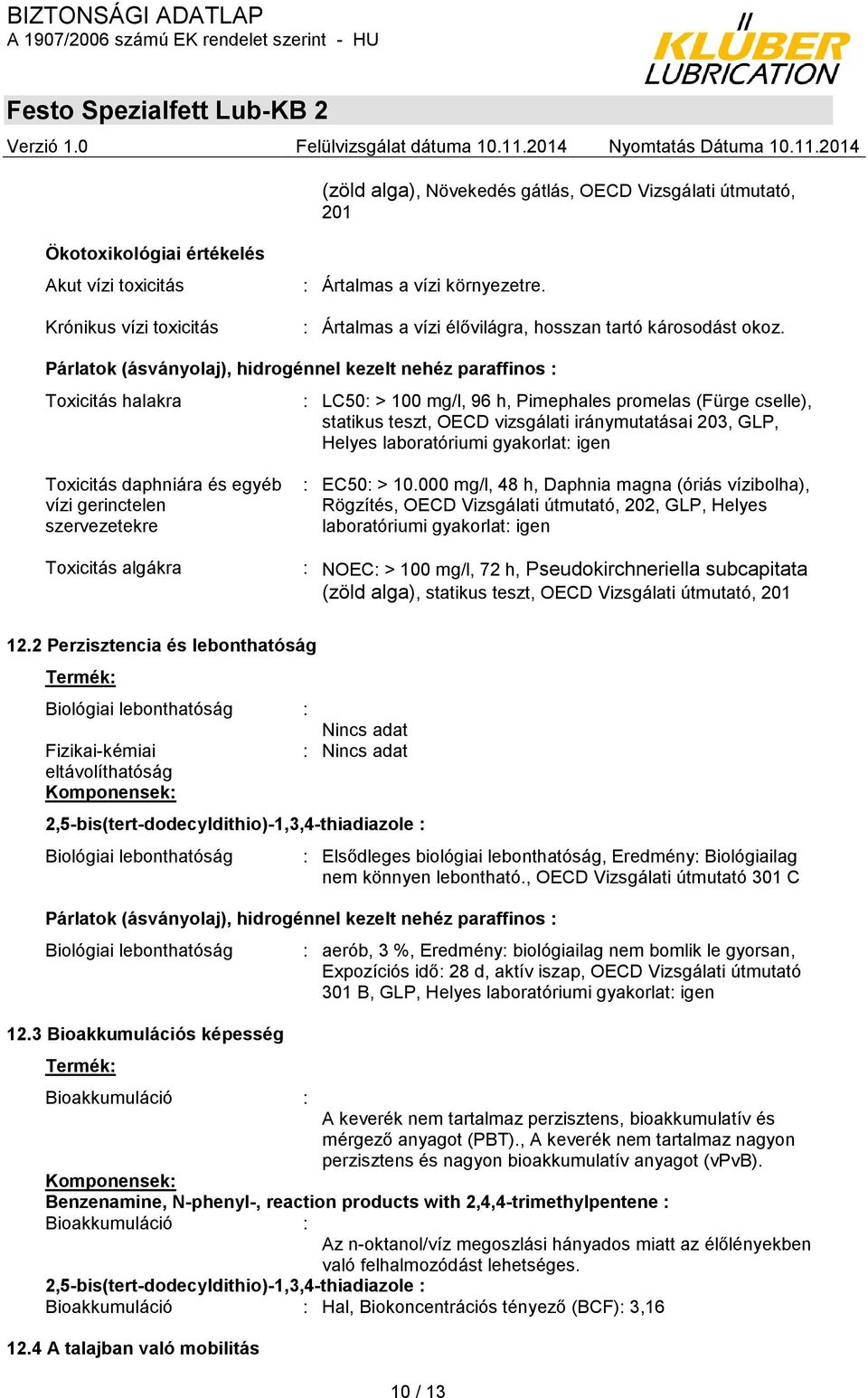 BIZTONSÁGI ADATLAP
A 1907/2006 számú EK rendelet szerint - HU

KLÜBER LUBRICATION

Festo Spezialfett Lub-KB 2

Verzió 1.0 Felülvizsgálat dátuma 10.11.2014 Nyomtatás Dátuma 10.11.2014

(zöld alga), Növekedés gátlás, OECD Vizsgálati útmutató, 201

Ökotoxikológiai értékelés

Akut vízi toxicitás : Ártalmas a vízi környezetre.

Krónikus vízi toxicitás : Ártalmas a vízi élővilágra, hosszan tartó károsodást okoz.

Párlatok (ásványolaj), hidrogénnel kezelt nehéz paraffinos :

Toxicitás halakra : LC50: > 100 mg/l, 96 h, Pimephales promelas (Fürge cselle), statikus teszt, OECD vizsgálati iránymutatásai 203, GLP, Helyes laboratóriumi gyakorlat: igen

Toxicitás daphniára és egyéb vízi gerinctelen szervezetekre : EC50: > 10.000 mg/l, 48 h, Daphnia magna (óriás vízibolha), Rögzítés, OECD Vizsgálati útmutató, 202, GLP, Helyes laboratóriumi gyakorlat: igen

Toxicitás algákra : NOEC: > 100 mg/l, 72 h, Pseudokirchneriella subcapitata (zöld alga), statikus teszt, OECD Vizsgálati útmutató, 201

12.2 Perzisztencia és lebonthatóság

Termék:

Biológiai lebonthatóság : Nincs adat

Fizikai-kémiai eltávolíthatóság : Nincs adat

Komponensek:

2,5-bis(tert-dodecyldithio)-1,3,4-thiadiazole :

Biológiai lebonthatóság : Elsődleges biológiai lebonthatóság, Eredmény: Biológiailag nem könnyen lebontható., OECD Vizsgálati útmutató 301 C

Párlatok (ásványolaj), hidrogénnel kezelt nehéz paraffinos :

Biológiai lebonthatóság : aerób, 3 %, Eredmény: biológiailag nem bomlik le gyorsan, Expozíciós idő: 28 d, aktív iszap, OECD Vizsgálati útmutató 301 B, GLP, Helyes laboratóriumi gyakorlat: igen

12.3 Bioakkumulációs képesség

Termék:

Bioakkumuláció : A keverék nem tartalmaz perzisztens, bioakkumulatív és mérgező anyagot (PBT)., A keverék nem tartalmaz nagyon perzisztens és nagyon bioakkumulatív anyagot (vPvB).

Komponensek:
Benzenamine, N-phenyl-, reaction products with 2,4,4-trimethylpentene :
Bioakkumuláció : Az n-oktanol/víz megoszlási hányados miatt az élőlényekben való felhalmozódást lehetséges.
2,5-bis(tert-dodecyldithio)-1,3,4-thiadiazole :
Bioakkumuláció : Hal, Biokoncentrációs tényező (BCF): 3,16

12.4 A talajban való mobilitás

10 / 13